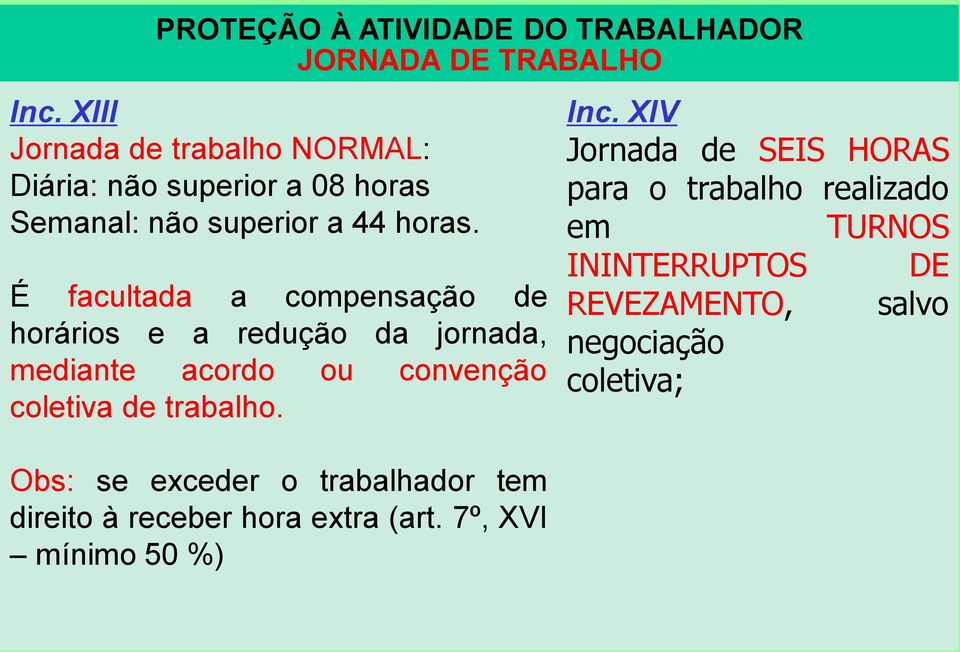 PROTEÇÃO À ATIVIDADE DO TRABALHADOR
JORNADA DE TRABALHO

Inc. XIII
Jornada de trabalho NORMAL:
Diária: não superior a 08 horas
Semanal: não superior a 44 horas.

É facultada a compensação de horários e a redução da jornada, mediante acordo ou convenção coletiva de trabalho.

Obs: se exceder o trabalhador tem direito à receber hora extra (art. 7º, XVI – mínimo 50 %)

Inc. XIV
Jornada de SEIS HORAS para o trabalho realizado em TURNOS ININTERRUPTOS DE REVEZAMENTO, salvo negociação coletiva;